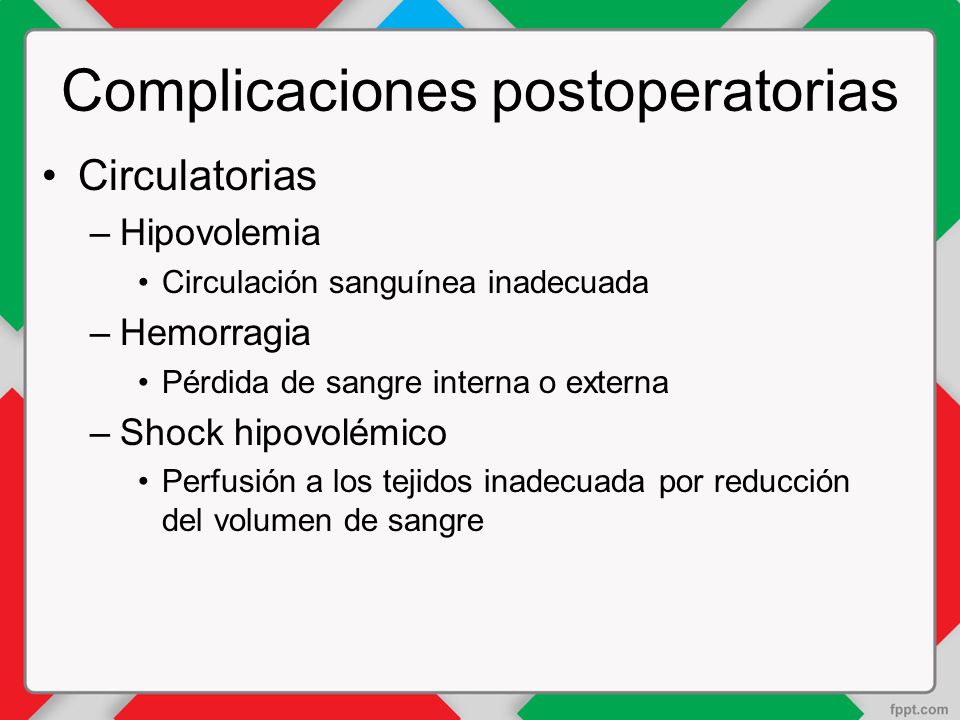 Complicaciones postoperatorias

• Circulatorias
– Hipovolemia
• Circulación sanguínea inadecuada
– Hemorragia
• Pérdida de sangre interna o externa
– Shock hipovolémico
• Perfusión a los tejidos inadecuada por reducción del volumen de sangre

fppt.com